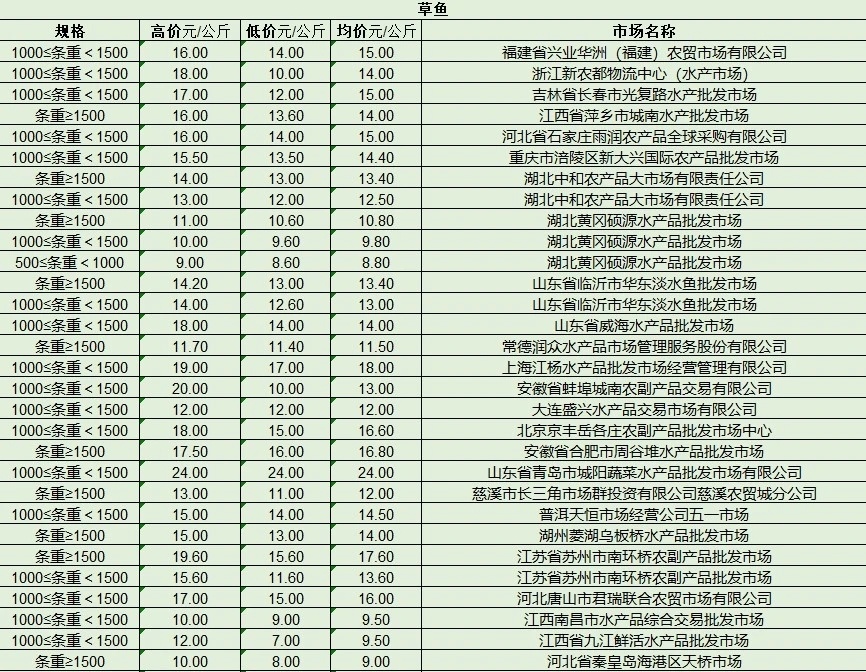 草鱼

| 规格 | 高价元/公斤 | 低价元/公斤 | 均价元/公斤 | 市场名称 |
|---|---|---|---|---|
| 1000≤条重＜1500 | 16.00 | 14.00 | 15.00 | 福建省兴业华洲（福建）农贸市场有限公司 |
| 1000≤条重＜1500 | 18.00 | 10.00 | 14.00 | 浙江新农都物流中心（水产市场） |
| 1000≤条重＜1500 | 17.00 | 12.00 | 15.00 | 吉林省长春市光复路水产批发市场 |
| 条重≥1500 | 16.00 | 13.60 | 14.00 | 江西省萍乡市城南水产批发市场 |
| 1000≤条重＜1500 | 16.00 | 14.00 | 15.00 | 河北省石家庄雨润农产品全球采购有限公司 |
| 1000≤条重＜1500 | 15.50 | 13.50 | 14.40 | 重庆市涪陵区新大兴国际农产品批发市场 |
| 条重≥1500 | 14.00 | 13.00 | 13.40 | 湖北中和农产品大市场有限责任公司 |
| 1000≤条重＜1500 | 13.00 | 12.00 | 12.50 | 湖北中和农产品大市场有限责任公司 |
| 条重≥1500 | 11.00 | 10.60 | 10.80 | 湖北黄冈硕源水产品批发市场 |
| 1000≤条重＜1500 | 10.00 | 9.60 | 9.80 | 湖北黄冈硕源水产品批发市场 |
| 500≤条重＜1000 | 9.00 | 8.60 | 8.80 | 湖北黄冈硕源水产品批发市场 |
| 条重≥1500 | 14.20 | 13.00 | 13.40 | 山东省临沂市华东淡水鱼批发市场 |
| 1000≤条重＜1500 | 14.00 | 12.60 | 13.00 | 山东省临沂市华东淡水鱼批发市场 |
| 1000≤条重＜1500 | 18.00 | 14.00 | 14.00 | 山东省威海水产品批发市场 |
| 条重≥1500 | 11.70 | 11.40 | 11.50 | 常德润众水产品市场管理服务股份有限公司 |
| 1000≤条重＜1500 | 19.00 | 17.00 | 18.00 | 上海江杨水产品批发市场经营管理有限公司 |
| 1000≤条重＜1500 | 20.00 | 10.00 | 13.00 | 安徽省蚌埠城南农副产品交易有限公司 |
| 1000≤条重＜1500 | 12.00 | 12.00 | 12.00 | 大连盛兴水产品交易市场有限公司 |
| 1000≤条重＜1500 | 18.00 | 15.00 | 16.60 | 北京京丰岳各庄农副产品批发市场中心 |
| 条重≥1500 | 17.50 | 16.00 | 16.80 | 安徽省合肥市周谷堆水产品批发市场 |
| 1000≤条重＜1500 | 24.00 | 24.00 | 24.00 | 山东省青岛市城阳蔬菜水产品批发市场有限公司 |
| 条重≥1500 | 13.00 | 11.00 | 12.00 | 慈溪市长三角市场群投资有限公司慈溪农贸城分公司 |
| 1000≤条重＜1500 | 15.00 | 14.00 | 14.50 | 普洱天恒市场经营公司五一市场 |
| 条重≥1500 | 15.00 | 13.00 | 14.00 | 湖州菱湖乌板桥水产品批发市场 |
| 条重≥1500 | 19.60 | 15.60 | 17.60 | 江苏省苏州市南环桥农副产品批发市场 |
| 1000≤条重＜1500 | 15.60 | 11.60 | 13.60 | 江苏省苏州市南环桥农副产品批发市场 |
| 1000≤条重＜1500 | 17.00 | 15.00 | 16.00 | 河北唐山市君瑞联合农贸市场有限公司 |
| 1000≤条重＜1500 | 10.00 | 9.00 | 9.50 | 江西南昌市水产品综合交易批发市场 |
| 1000≤条重＜1500 | 12.00 | 7.00 | 9.50 | 江西省九江鲜活水产品批发市场 |
| 条重≥1500 | 10.00 | 8.00 | 9.00 | 河北省秦皇岛海港区天桥市场 |